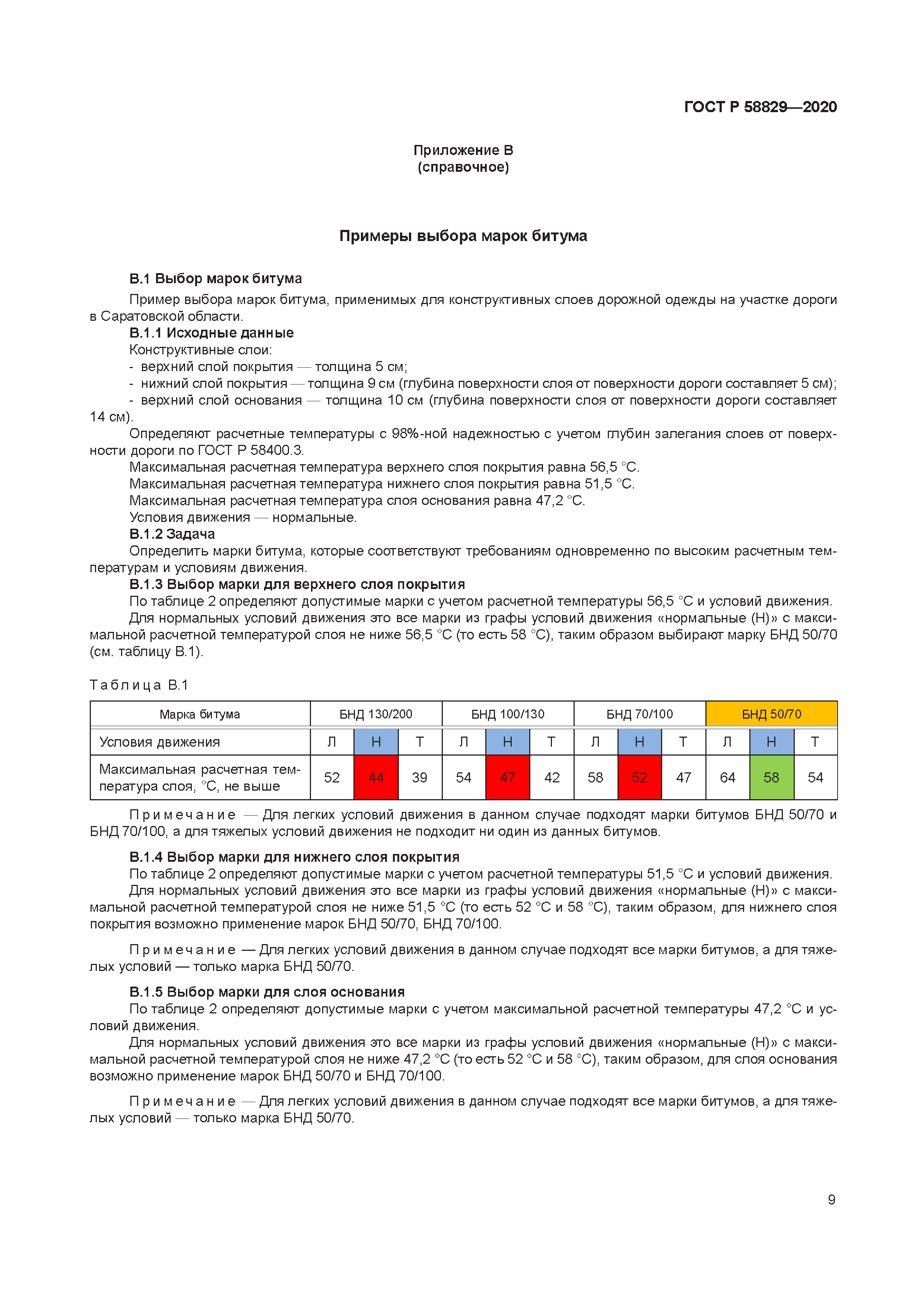 ГОСТ Р 58829—2020

Приложение В
(справочное)

Примеры выбора марок битума

В.1 Выбор марок битума

Пример выбора марок битума, применимых для конструктивных слоев дорожной одежды на участке дороги в Саратовской области.

В.1.1 Исходные данные

Конструктивные слои:

- верхний слой покрытия — толщина 5 см;

- нижний слой покрытия — толщина 9 см (глубина поверхности слоя от поверхности дороги составляет 5 см);

- верхний слой основания — толщина 10 см (глубина поверхности слоя от поверхности дороги составляет 14 см).

Определяют расчетные температуры с 98%-ной надежностью с учетом глубин залегания слоев от поверхности дороги по ГОСТ Р 58400.3.

Максимальная расчетная температура верхнего слоя покрытия равна 56,5 °С.

Максимальная расчетная температура нижнего слоя покрытия равна 51,5 °С.

Максимальная расчетная температура слоя основания равна 47,2 °С.

Условия движения — нормальные.

В.1.2 Задача

Определить марки битума, которые соответствуют требованиям одновременно по высоким расчетным температурам и условиям движения.

В.1.3 Выбор марки для верхнего слоя покрытия

По таблице 2 определяют допустимые марки с учетом расчетной температуры 56,5 °С и условий движения.

Для нормальных условий движения это все марки из графы условий движения «нормальные (Н)» с максимальной расчетной температурой слоя не ниже 56,5 °С (то есть 58 °С), таким образом выбирают марку БНД 50/70 (см. таблицу В.1).

Таблица В.1

| Марка битума | БНД 130/200 | | | БНД 100/130 | | | БНД 70/100 | | | БНД 50/70 | | |
|---|---|---|---|---|---|---|---|---|---|---|---|---|
| Условия движения | Л | Н | Т | Л | Н | Т | Л | Н | Т | Л | Н | Т |
| Максимальная расчетная температура слоя, °С, не выше | 52 | 44 | 39 | 54 | 47 | 42 | 58 | 52 | 47 | 64 | 58 | 54 |

Примечание — Для легких условий движения в данном случае подходят марки битумов БНД 50/70 и БНД 70/100, а для тяжелых условий движения не подходит ни один из данных битумов.

В.1.4 Выбор марки для нижнего слоя покрытия

По таблице 2 определяют допустимые марки с учетом расчетной температуры 51,5 °С и условий движения.

Для нормальных условий движения это все марки из графы условий движения «нормальные (Н)» с максимальной расчетной температурой слоя не ниже 51,5 °С (то есть 52 °С и 58 °С), таким образом, для нижнего слоя покрытия возможно применение марок БНД 50/70, БНД 70/100.

Примечание — Для легких условий движения в данном случае подходят все марки битумов, а для тяжелых условий — только марка БНД 50/70.

В.1.5 Выбор марки для слоя основания

По таблице 2 определяют допустимые марки с учетом максимальной расчетной температуры 47,2 °С и условий движения.

Для нормальных условий движения это все марки из графы условий движения «нормальные (Н)» с максимальной расчетной температурой слоя не ниже 47,2 °С (то есть 52 °С и 58 °С), таким образом, для слоя основания возможно применение марок БНД 50/70 и БНД 70/100.

Примечание — Для легких условий движения в данном случае подходят все марки битумов, а для тяжелых условий — только марка БНД 50/70.

9